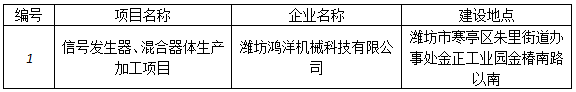 | 编号 | 项目名称 | 企业名称 | 建设地点 |
|---|---|---|---|
| 1 | 信号发生器、混合器体生产加工项目 | 潍坊鸿洋机械科技有限公司 | 潍坊市寒亭区朱里街道办事处金正工业园金椿南路以南 |